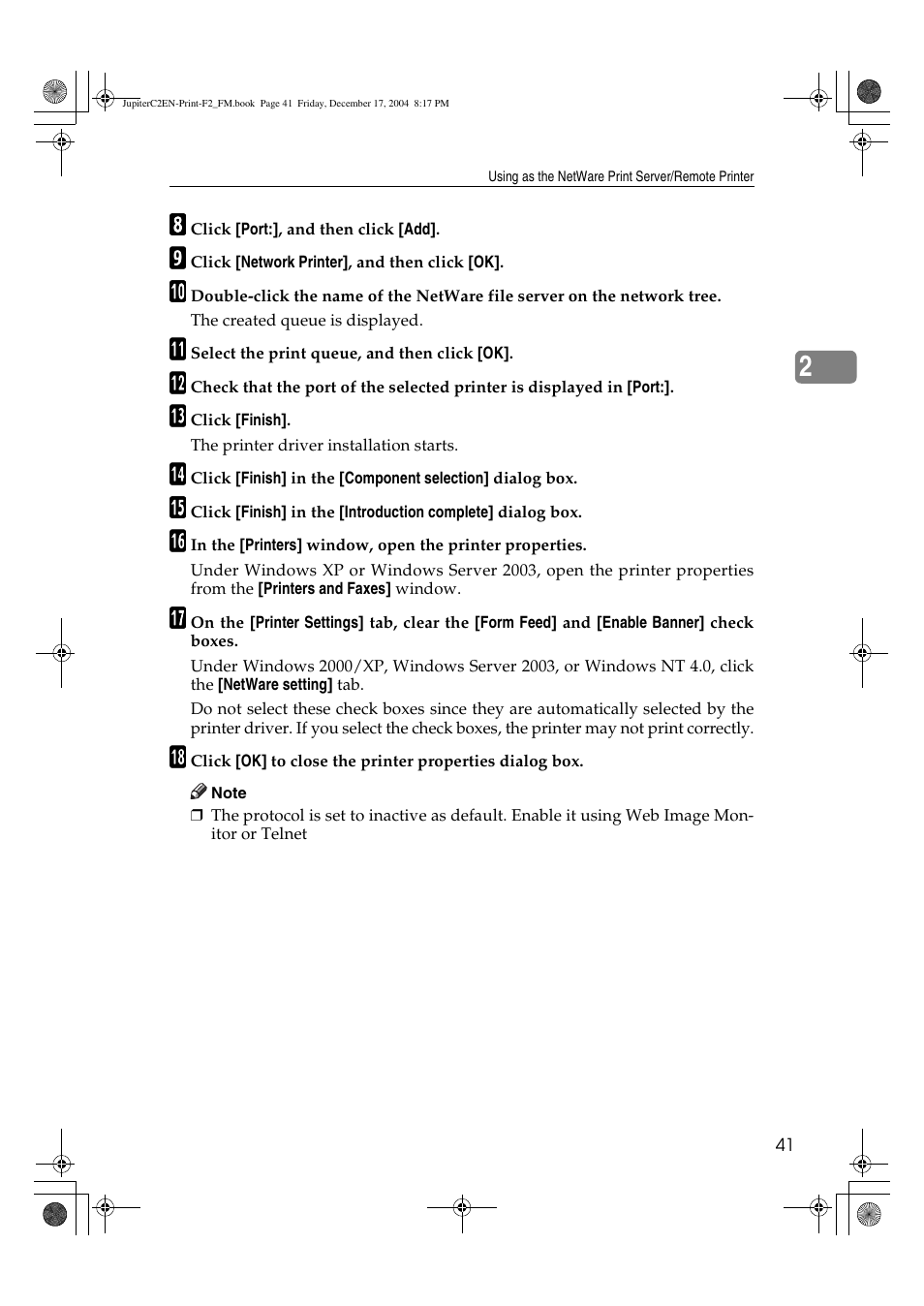 JupiterC2EN-Print-F2_FM.book Page 41 Friday, December 17, 2004 8:17 PM

Using as the NetWare Print Server/Remote Printer

8 Click [Port:], and then click [Add].

9 Click [Network Printer], and then click [OK].

10 Double-click the name of the NetWare file server on the network tree.

The created queue is displayed.

11 Select the print queue, and then click [OK].

12 Check that the port of the selected printer is displayed in [Port:].

13 Click [Finish].

The printer driver installation starts.

14 Click [Finish] in the [Component selection] dialog box.

15 Click [Finish] in the [Introduction complete] dialog box.

16 In the [Printers] window, open the printer properties.

Under Windows XP or Windows Server 2003, open the printer properties from the [Printers and Faxes] window.

17 On the [Printer Settings] tab, clear the [Form Feed] and [Enable Banner] check boxes.

Under Windows 2000/XP, Windows Server 2003, or Windows NT 4.0, click the [NetWare setting] tab.

Do not select these check boxes since they are automatically selected by the printer driver. If you select the check boxes, the printer may not print correctly.

18 Click [OK] to close the printer properties dialog box.

Note

❒ The protocol is set to inactive as default. Enable it using Web Image Monitor or Telnet

2

41